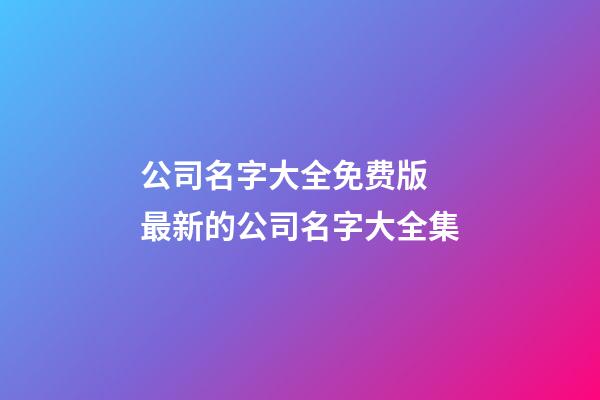 公司名字大全免费版
最新的公司名字大全集